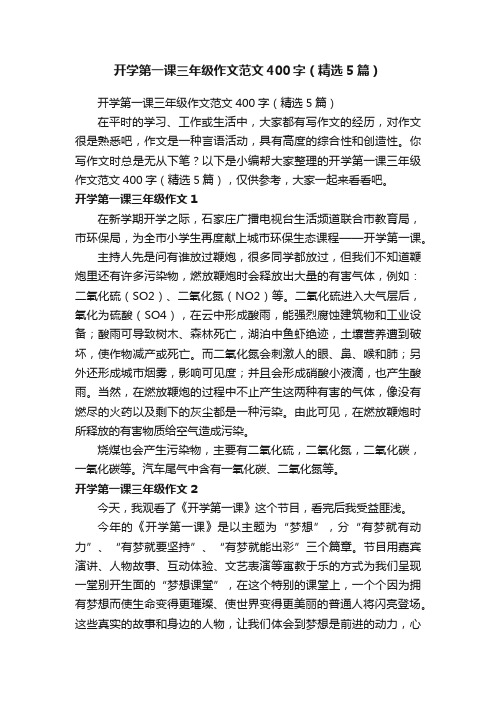 开学第一课三年级作文范文400字（精选5篇）

开学第一课三年级作文范文400字（精选5篇）

在平时的学习、工作或生活中，大家都有写作文的经历，对作文很是熟悉吧，作文是一种言语活动，具有高度的综合性和创造性。你写作文时总是无从下笔？以下是小编帮大家整理的开学第一课三年级作文范文400字（精选5篇），仅供参考，大家一起来看看吧。

开学第一课三年级作文1

在新学期开学之际，石家庄广播电视台生活频道联合市教育局，市环保局，为全市小学生再度献上城市环保生态课程——开学第一课。

主持人先是问有谁放过鞭炮，很多同学都放过，但我们不知道鞭炮里还有许多污染物，燃放鞭炮时会释放出大量的有害气体，例如：二氧化硫（SO2）、二氧化氮（NO2）等。二氧化硫进入大气层后，氧化为硫酸（SO4），在云中形成酸雨，能强烈腐蚀建筑物和工业设备；酸雨可导致树木、森林死亡，湖泊中鱼虾绝迹，土壤营养遭到破坏，使作物减产或死亡。而二氧化氮会刺激人的眼、鼻、喉和肺；另外还形成城市烟雾，影响可见度；并且会形成硝酸小液滴，也产生酸雨。当然，在燃放鞭炮的过程中不止产生这两种有害的气体，像没有燃尽的火药以及剩下的灰尘都是一种污染。由此可见，在燃放鞭炮时所释放的有害物质给空气造成污染。

烧煤也会产生污染物，主要有二氧化硫，二氧化氮，二氧化碳，一氧化碳等。汽车尾气中含有一氧化碳、二氧化氮等。

开学第一课三年级作文2

今天，我观看了《开学第一课》这个节目，看完后我受益匪浅。

今年的《开学第一课》是以主题为“梦想”，分“有梦就有动力”、“有梦就要坚持”、“有梦就能出彩”三个篇章。节目用嘉宾演讲、人物故事、互动体验、文艺表演等寓教于乐的方式为我们呈现一堂别开生面的“梦想课堂”，在这个特别的课堂上，一个个因为拥有梦想而使生命变得更璀璨、使世界变得更美丽的普通人将闪亮登场。这些真实的故事和身边的人物，让我们体会到梦想是前进的动力，心